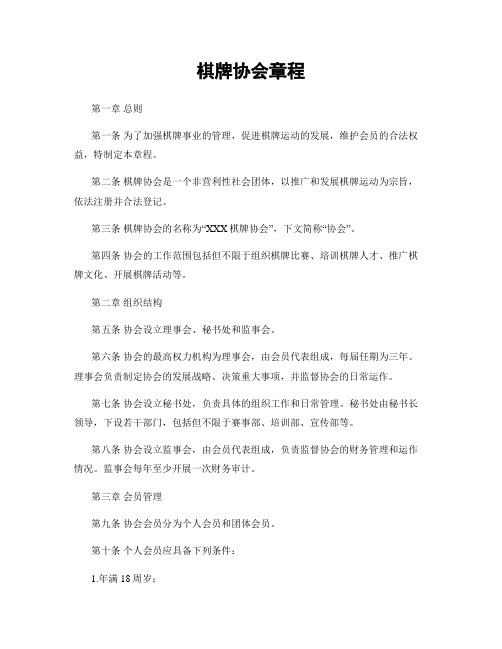 棋牌协会章程

第一章 总则

第一条 为了加强棋牌事业的管理，促进棋牌运动的发展，维护会员的合法权益，特制定本章程。

第二条 棋牌协会是一个非营利性社会团体，以推广和发展棋牌运动为宗旨，依法注册并合法登记。

第三条 棋牌协会的名称为“XXX 棋牌协会”，下文简称“协会”。

第四条 协会的工作范围包括但不限于组织棋牌比赛、培训棋牌人才、推广棋牌文化、开展棋牌活动等。

第二章 组织结构

第五条 协会设立理事会、秘书处和监事会。

第六条 协会的最高权力机构为理事会，由会员代表组成，每届任期为三年。理事会负责制定协会的发展战略、决策重大事项，并监督协会的日常运作。

第七条 协会设立秘书处，负责具体的组织工作和日常管理。秘书处由秘书长领导，下设若干部门，包括但不限于赛事部、培训部、宣传部等。

第八条 协会设立监事会，由会员代表组成，负责监督协会的财务管理和运作情况。监事会每年至少开展一次财务审计。

第三章 会员管理

第九条 协会会员分为个人会员和团体会员。

第十条 个人会员应具备下列条件：

1.年满 18 周岁；